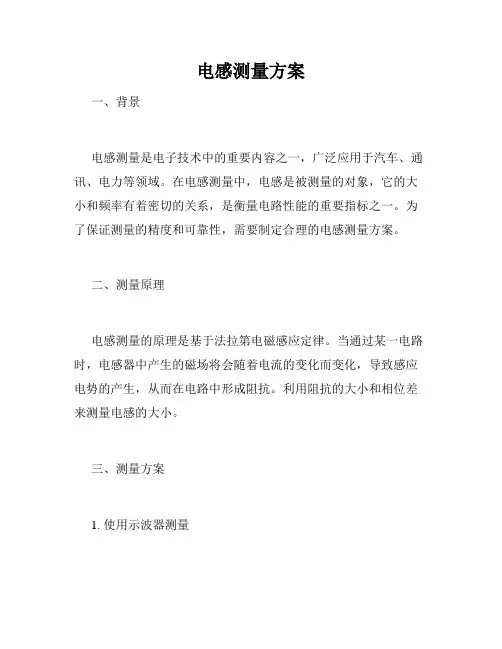 电感测量方案

一、背景

电感测量是电子技术中的重要内容之一，广泛应用于汽车、通讯、电力等领域。在电感测量中，电感是被测量的对象，它的大小和频率有着密切的关系，是衡量电路性能的重要指标之一。为了保证测量的精度和可靠性，需要制定合理的电感测量方案。

二、测量原理

电感测量的原理是基于法拉第电磁感应定律。当通过某一电路时，电感器中产生的磁场将会随着电流的变化而变化，导致感应电势的产生，从而在电路中形成阻抗。利用阻抗的大小和相位差来测量电感的大小。

三、测量方案

1. 使用示波器测量